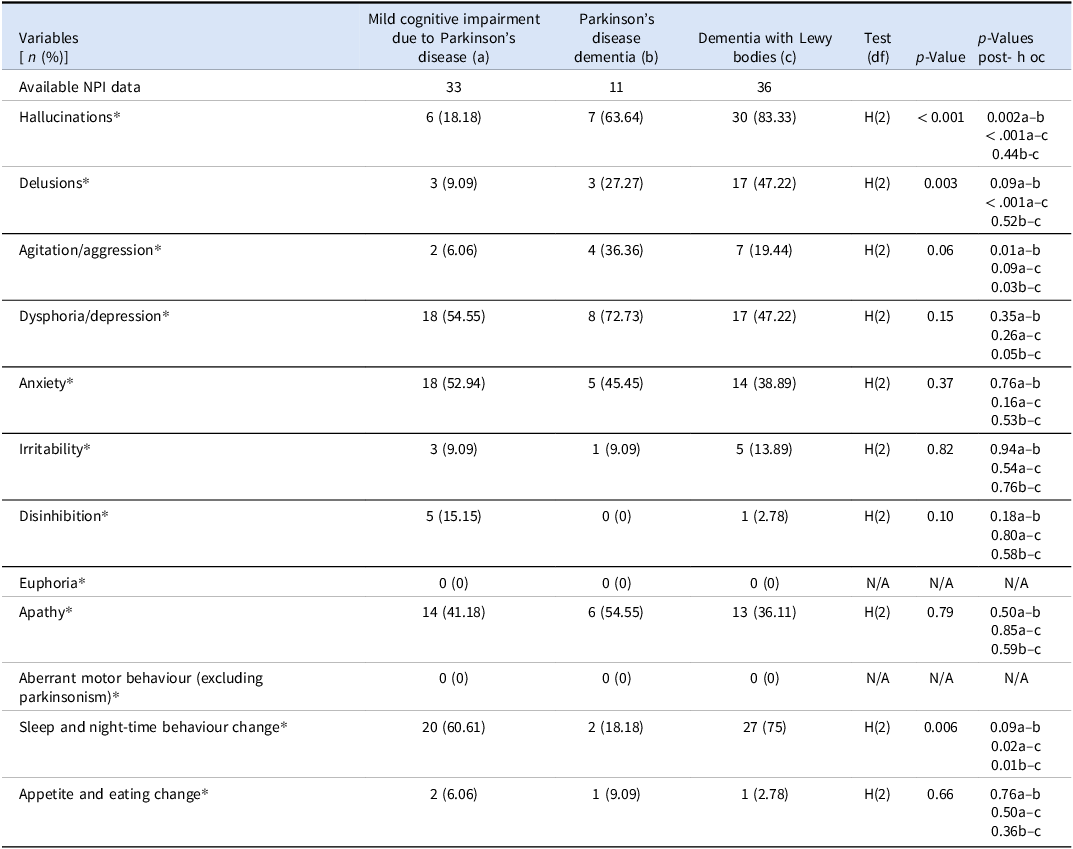 | Variables [ n (%)] | Mild cognitive impairment due to Parkinson's disease (a) | Parkinson's disease dementia (b) | Dementia with Lewy bodies (c) | Test (df) | p-Value | p-Values post- h oc |
|---|---|---|---|---|---|---|
| Available NPI data | 33 | 11 | 36 | | | |
| Hallucinations* | 6 (18.18) | 7 (63.64) | 30 (83.33) | H(2) | < 0.001 | 0.002a–b < .001a–c 0.44b-c |
| Delusions* | 3 (9.09) | 3 (27.27) | 17 (47.22) | H(2) | 0.003 | 0.09a–b < .001a–c 0.52b–c |
| Agitation/aggression* | 2 (6.06) | 4 (36.36) | 7 (19.44) | H(2) | 0.06 | 0.01a–b 0.09a–c 0.03b–c |
| Dysphoria/depression* | 18 (54.55) | 8 (72.73) | 17 (47.22) | H(2) | 0.15 | 0.35a–b 0.26a–c 0.05b–c |
| Anxiety* | 18 (52.94) | 5 (45.45) | 14 (38.89) | H(2) | 0.37 | 0.76a–b 0.16a–c 0.53b–c |
| Irritability* | 3 (9.09) | 1 (9.09) | 5 (13.89) | H(2) | 0.82 | 0.94a–b 0.54a–c 0.76b–c |
| Disinhibition* | 5 (15.15) | 0 (0) | 1 (2.78) | H(2) | 0.10 | 0.18a–b 0.80a–c 0.58b–c |
| Euphoria* | 0 (0) | 0 (0) | 0 (0) | N/A | N/A | N/A |
| Apathy* | 14 (41.18) | 6 (54.55) | 13 (36.11) | H(2) | 0.79 | 0.50a–b 0.85a–c 0.59b–c |
| Aberrant motor behaviour (excluding parkinsonism)* | 0 (0) | 0 (0) | 0 (0) | N/A | N/A | N/A |
| Sleep and night-time behaviour change* | 20 (60.61) | 2 (18.18) | 27 (75) | H(2) | 0.006 | 0.09a–b 0.02a–c 0.01b–c |
| Appetite and eating change* | 2 (6.06) | 1 (9.09) | 1 (2.78) | H(2) | 0.66 | 0.76a–b 0.50a–c 0.36b–c |